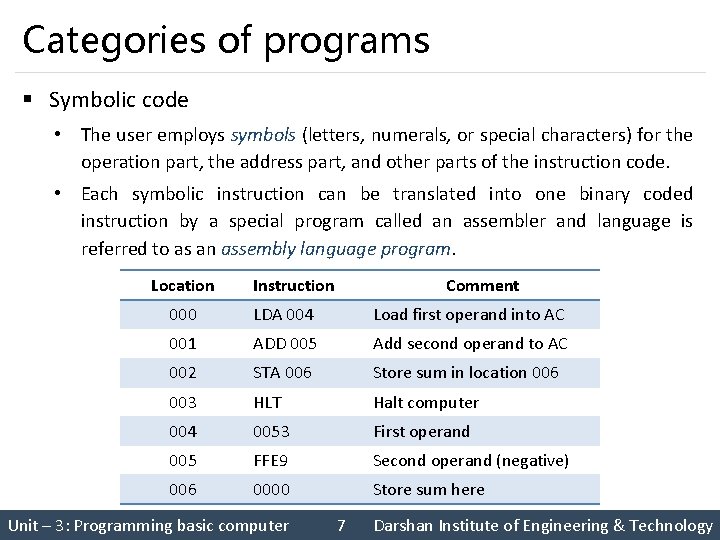 Categories of programs

▪ Symbolic code

• The user employs symbols (letters, numerals, or special characters) for the operation part, the address part, and other parts of the instruction code.

• Each symbolic instruction can be translated into one binary coded instruction by a special program called an assembler and language is referred to as an assembly language program.

| Location | Instruction | Comment |
|---|---|---|
| 000 | LDA 004 | Load first operand into AC |
| 001 | ADD 005 | Add second operand to AC |
| 002 | STA 006 | Store sum in location 006 |
| 003 | HLT | Halt computer |
| 004 | 0053 | First operand |
| 005 | FFE9 | Second operand (negative) |
| 006 | 0000 | Store sum here |

Unit – 3: Programming basic computer 7 Darshan Institute of Engineering & Technology